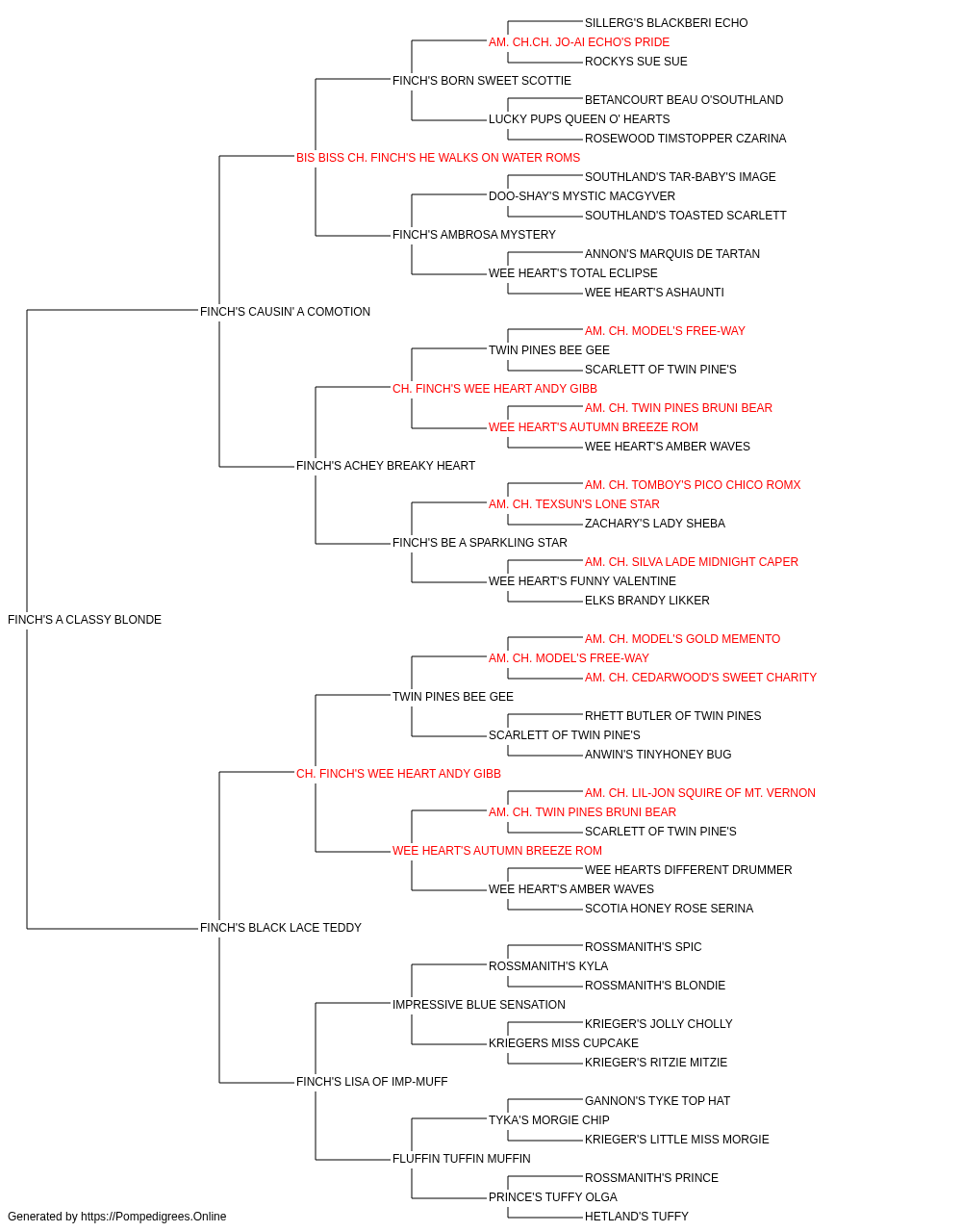 SILLERG'S BLACKBERI ECHO
AM. CH.CH. JO-AI ECHO'S PRIDE
ROCKYS SUE SUE
FINCH'S BORN SWEET SCOTTIE
BETANCOURT BEAU O'SOUTHLAND
LUCKY PUPS QUEEN O' HEARTS
ROSEWOOD TIMSTOPPER CZARINA
BIS BISS CH. FINCH'S HE WALKS ON WATER ROMS
SOUTHLAND'S TAR-BABY'S IMAGE
DOO-SHAY'S MYSTIC MACGYVER
SOUTHLAND'S TOASTED SCARLETT
FINCH'S AMBROSA MYSTERY
ANNON'S MARQUIS DE TARTAN
WEE HEART'S TOTAL ECLIPSE
WEE HEART'S ASHAUNTI
FINCH'S CAUSIN' A COMOTION
AM. CH. MODEL'S FREE-WAY
TWIN PINES BEE GEE
SCARLETT OF TWIN PINE'S
CH. FINCH'S WEE HEART ANDY GIBB
AM. CH. TWIN PINES BRUNI BEAR
WEE HEART'S AUTUMN BREEZE ROM
WEE HEART'S AMBER WAVES
FINCH'S ACHEY BREAKY HEART
AM. CH. TOMBOY'S PICO CHICO ROMX
AM. CH. TEXSUN'S LONE STAR
ZACHARY'S LADY SHEBA
FINCH'S BE A SPARKLING STAR
AM. CH. SILVA LADE MIDNIGHT CAPER
WEE HEART'S FUNNY VALENTINE
ELKS BRANDY LIKKER
FINCH'S A CLASSY BLONDE
AM. CH. MODEL'S GOLD MEMENTO
AM. CH. MODEL'S FREE-WAY
AM. CH. CEDARWOOD'S SWEET CHARITY
TWIN PINES BEE GEE
RHETT BUTLER OF TWIN PINES
SCARLETT OF TWIN PINE'S
ANWIN'S TINYHONEY BUG
CH. FINCH'S WEE HEART ANDY GIBB
AM. CH. LIL-JON SQUIRE OF MT. VERNON
AM. CH. TWIN PINES BRUNI BEAR
SCARLETT OF TWIN PINE'S
WEE HEART'S AUTUMN BREEZE ROM
WEE HEARTS DIFFERENT DRUMMER
WEE HEART'S AMBER WAVES
SCOTIA HONEY ROSE SERINA
FINCH'S BLACK LACE TEDDY
ROSSMANITH'S SPIC
ROSSMANITH'S KYLA
ROSSMANITH'S BLONDIE
IMPRESSIVE BLUE SENSATION
KRIEGER'S JOLLY CHOLLY
KRIEGERS MISS CUPCAKE
KRIEGER'S RITZIE MITZIE
FINCH'S LISA OF IMP-MUFF
GANNON'S TYKE TOP HAT
TYKA'S MORGIE CHIP
KRIEGER'S LITTLE MISS MORGIE
FLUFFIN TUFFIN MUFFIN
ROSSMANITH'S PRINCE
PRINCE'S TUFFY OLGA
HETLAND'S TUFFY
Generated by https://Pompedigrees.Online